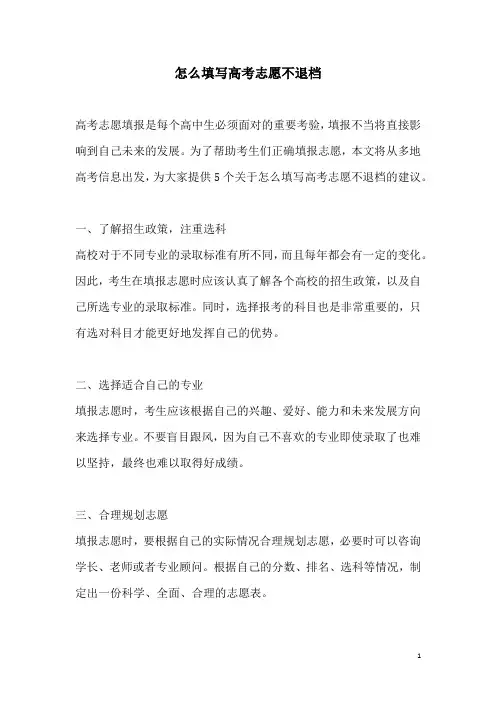 怎么填写高考志愿不退档

高考志愿填报是每个高中生必须面对的重要考验，填报不当将直接影响到自己未来的发展。为了帮助考生们正确填报志愿，本文将从多地高考信息出发，为大家提供5个关于怎么填写高考志愿不退档的建议。

一、了解招生政策，注重选科
高校对于不同专业的录取标准有所不同，而且每年都会有一定的变化。因此，考生在填报志愿时应该认真了解各个高校的招生政策，以及自己所选专业的录取标准。同时，选择报考的科目也是非常重要的，只有选对科目才能更好地发挥自己的优势。

二、选择适合自己的专业
填报志愿时，考生应该根据自己的兴趣、爱好、能力和未来发展方向来选择专业。不要盲目跟风，因为自己不喜欢的专业即使录取了也难以坚持，最终也难以取得好成绩。

三、合理规划志愿
填报志愿时，要根据自己的实际情况合理规划志愿，必要时可以咨询学长、老师或者专业顾问。根据自己的分数、排名、选科等情况，制定出一份科学、全面、合理的志愿表。

1